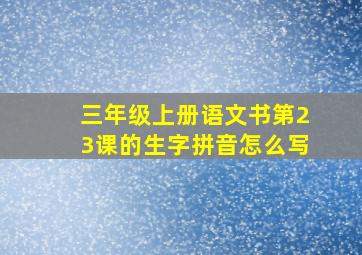 三年级上册语文书第23课的生字拼音怎么写